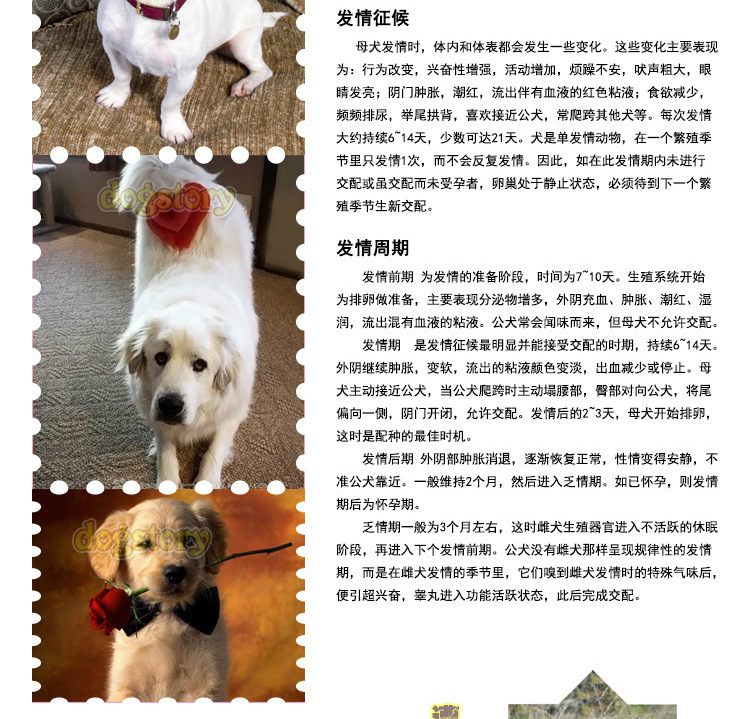 发情征候

母犬发情时，体内和体表都会发生一些变化。这些变化主要表现为：行为改变，兴奋性增强，活动增加，烦躁不安，吠声粗大，眼睛发亮；阴门肿胀，潮红，流出伴有血液的红色粘液；食欲减少，频频排尿，举尾拱背，喜欢接近公犬，常爬跨其他犬等。每次发情大约持续6~14天，少数可达21天。犬是单发情动物，在一个繁殖季节里只发情1次，而不会反复发情。因此，如在此发情期内未进行交配或虽交配而未受孕者，卵巢处于静止状态，必须待到下一个繁殖季节生新交配。

发情周期

发情前期 为发情的准备阶段，时间为7~10天。生殖系统开始为排卵做准备，主要表现分泌物增多，外阴充血、肿胀、潮红、湿润，流出混有血液的粘液。公犬常会闻味而来，但母犬不允许交配。

发情期 是发情征候最明显并能接受交配的时期，持续6~14天。外阴继续肿胀，变软，流出的粘液颜色变淡，出血减少或停止。母犬主动接近公犬，当公犬爬跨时主动塌腰部，臀部对向公犬，将尾偏向一侧，阴门开闭，允许交配。发情后的2~3天，母犬开始排卵，这时是配种的最佳时机。

发情后期 外阴部肿胀消退，逐渐恢复正常，性情变得安静，不准公犬靠近。一般维持2个月，然后进入乏情期。如已怀孕，则发情期后为怀孕期。

乏情期一般为3个月左右，这时雌犬生殖器官进入不活跃的休眠阶段，再进入下个发情前期。公犬没有雌犬那样呈现规律性的发情期，而是在雌犬发情的季节里，它们嗅到雌犬发情时的特殊气味后，便引超兴奋，睾丸进入功能活跃状态，此后完成交配。

dogstory